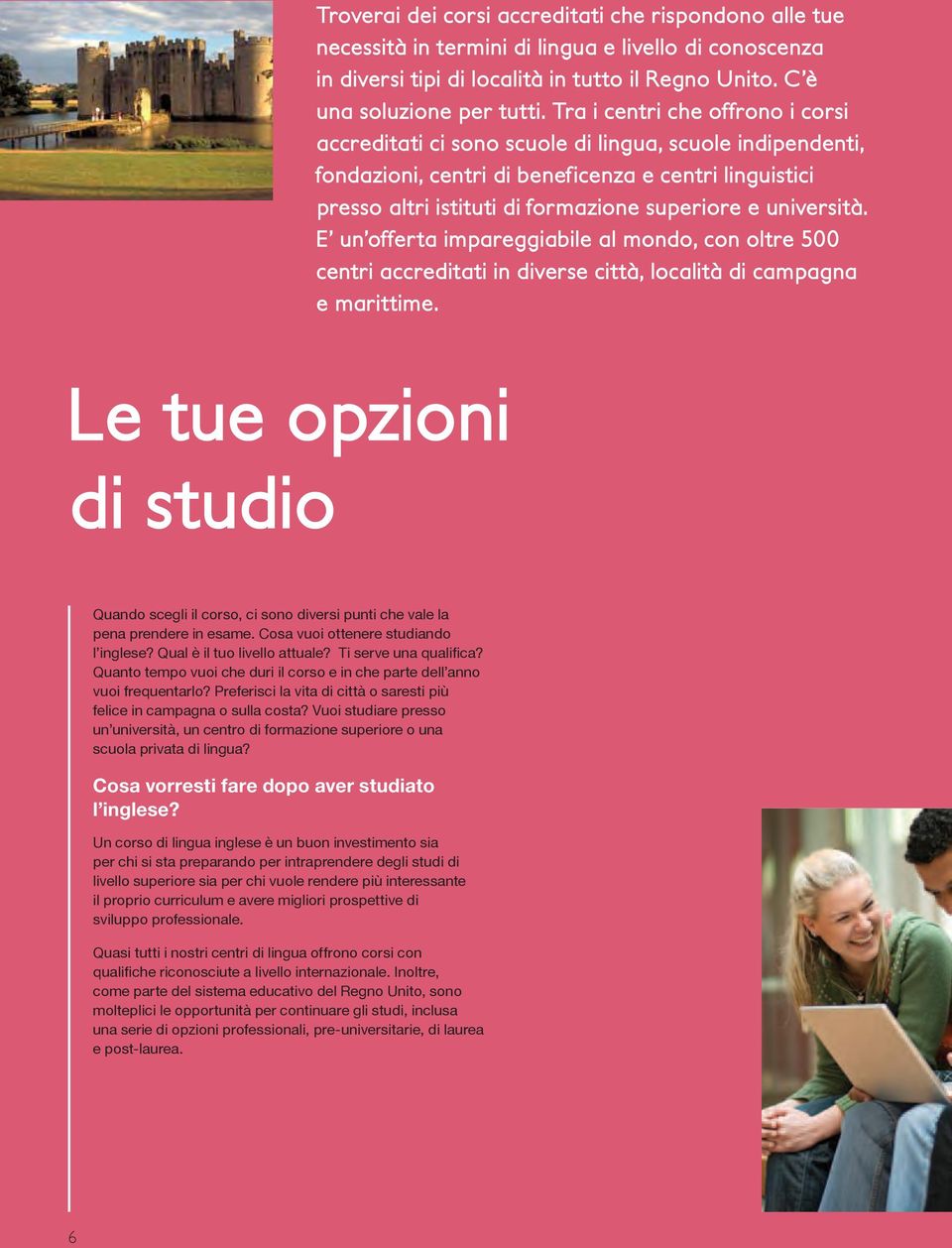 Troverai dei corsi accreditati che rispondono alle tue necessità in termini di lingua e livello di conoscenza in diversi tipi di località in tutto il Regno Unito. C'è una soluzione per tutti. Tra i centri che offrono i corsi accreditati ci sono scuole di lingua, scuole indipendenti, fondazioni, centri di beneficenza e centri linguistici presso altri istituti di formazione superiore e università. E' un'offerta impareggiabile al mondo, con oltre 500 centri accreditati in diverse città, località di campagna e marittime.

Le tue opzioni di studio

Quando scegli il corso, ci sono diversi punti che vale la pena prendere in esame. Cosa vuoi ottenere studiando l'inglese? Qual è il tuo livello attuale? Ti serve una qualifica? Quanto tempo vuoi che duri il corso e in che parte dell'anno vuoi frequentarlo? Preferisci la vita di città o saresti più felice in campagna o sulla costa? Vuoi studiare presso un'università, un centro di formazione superiore o una scuola privata di lingua?

Cosa vorresti fare dopo aver studiato l'inglese?

Un corso di lingua inglese è un buon investimento sia per chi si sta preparando per intraprendere degli studi di livello superiore sia per chi vuole rendere più interessante il proprio curriculum e avere migliori prospettive di sviluppo professionale.

Quasi tutti i nostri centri di lingua offrono corsi con qualifiche riconosciute a livello internazionale. Inoltre, come parte del sistema educativo del Regno Unito, sono molteplici le opportunità per continuare gli studi, inclusa una serie di opzioni professionali, pre-universitarie, di laurea e post-laurea.

6